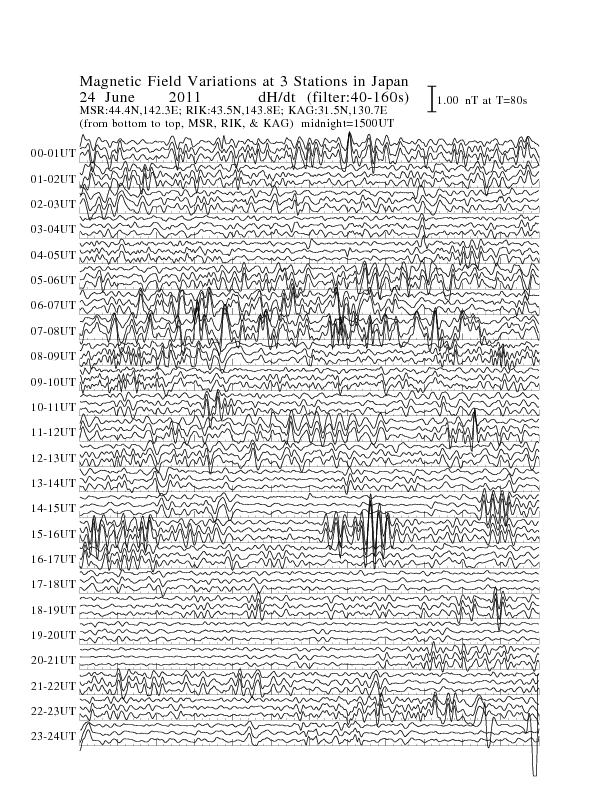 Magnetic Field Variations at 3 Stations in Japan
24 June 2011 dH/dt (filter:40-160s)
MSR:44.4N,142.3E; RIK:43.5N,143.8E; KAG:31.5N,130.7E
(from bottom to top, MSR, RIK, & KAG) midnight=1500UT

1.00 nT at T=80s

00-01UT
01-02UT
02-03UT
03-04UT
04-05UT
05-06UT
06-07UT
07-08UT
08-09UT
09-10UT
10-11UT
11-12UT
12-13UT
13-14UT
14-15UT
15-16UT
16-17UT
17-18UT
18-19UT
19-20UT
20-21UT
21-22UT
22-23UT
23-24UT